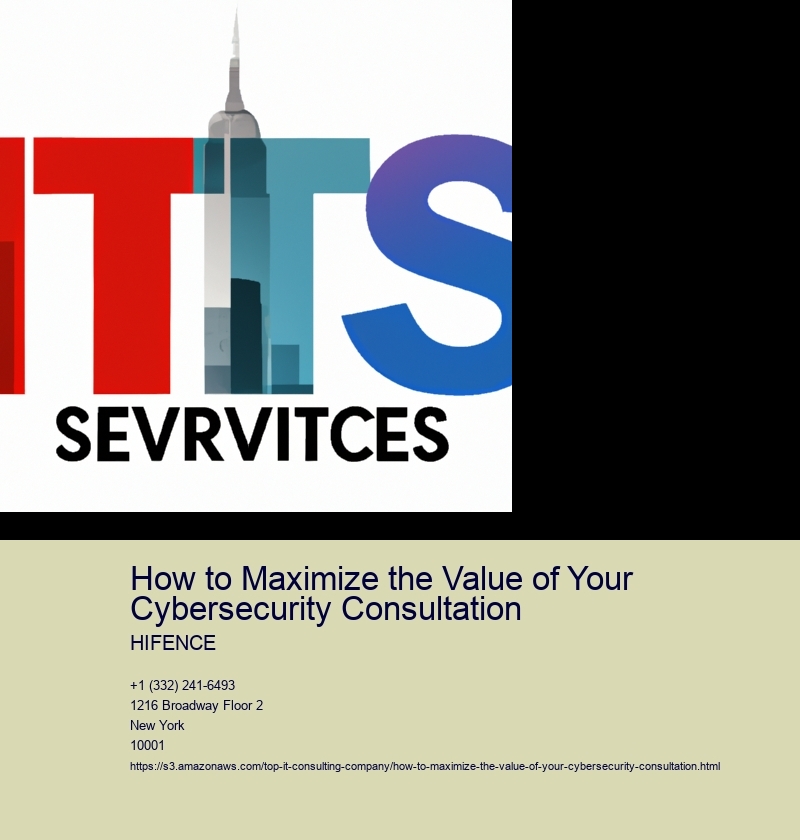 ITTS
SEVRVITCES

How to Maximize the Value of Your Cybersecurity Consultation

HIFENCE

+1 (332) 241-6493
1216 Broadway Floor 2
New York
10001
https://s3.amazonaws.com/top-it-consulting-company/how-to-maximize-the-value-of-your-cybersecurity-consultation.html